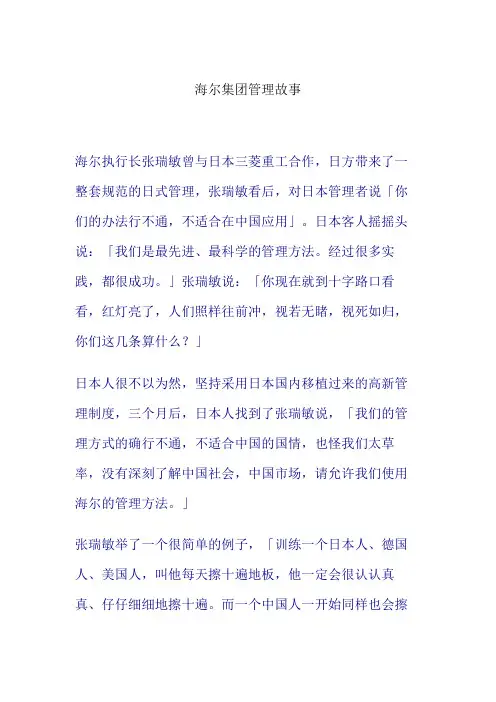 海尔集团管理故事

海尔执行长张瑞敏曾与日本三菱重工合作，日方带来了一整套规范的日式管理，张瑞敏看后，对日本管理者说「你们的办法行不通，不适合在中国应用」。日本客人摇摇头说：「我们是最先进、最科学的管理方法。经过很多实践，都很成功。」张瑞敏说：「你现在就到十字路口看看，红灯亮了，人们照样往前冲，视若无睹，视死如归，你们这几条算什么？」

日本人很不以为然，坚持采用日本国内移植过来的高新管理制度，三个月后，日本人找到了张瑞敏说，「我们的管理方式的确行不通，不适合中国的国情，也怪我们太草率，没有深刻了解中国社会，中国市场，请允许我们使用海尔的管理方法。」

张瑞敏举了一个很简单的例子，「训练一个日本人、德国人、美国人，叫他每天擦十遍地板，他一定会很认认真真、仔仔细细地擦十遍。而一个中国人一开始同样也会擦